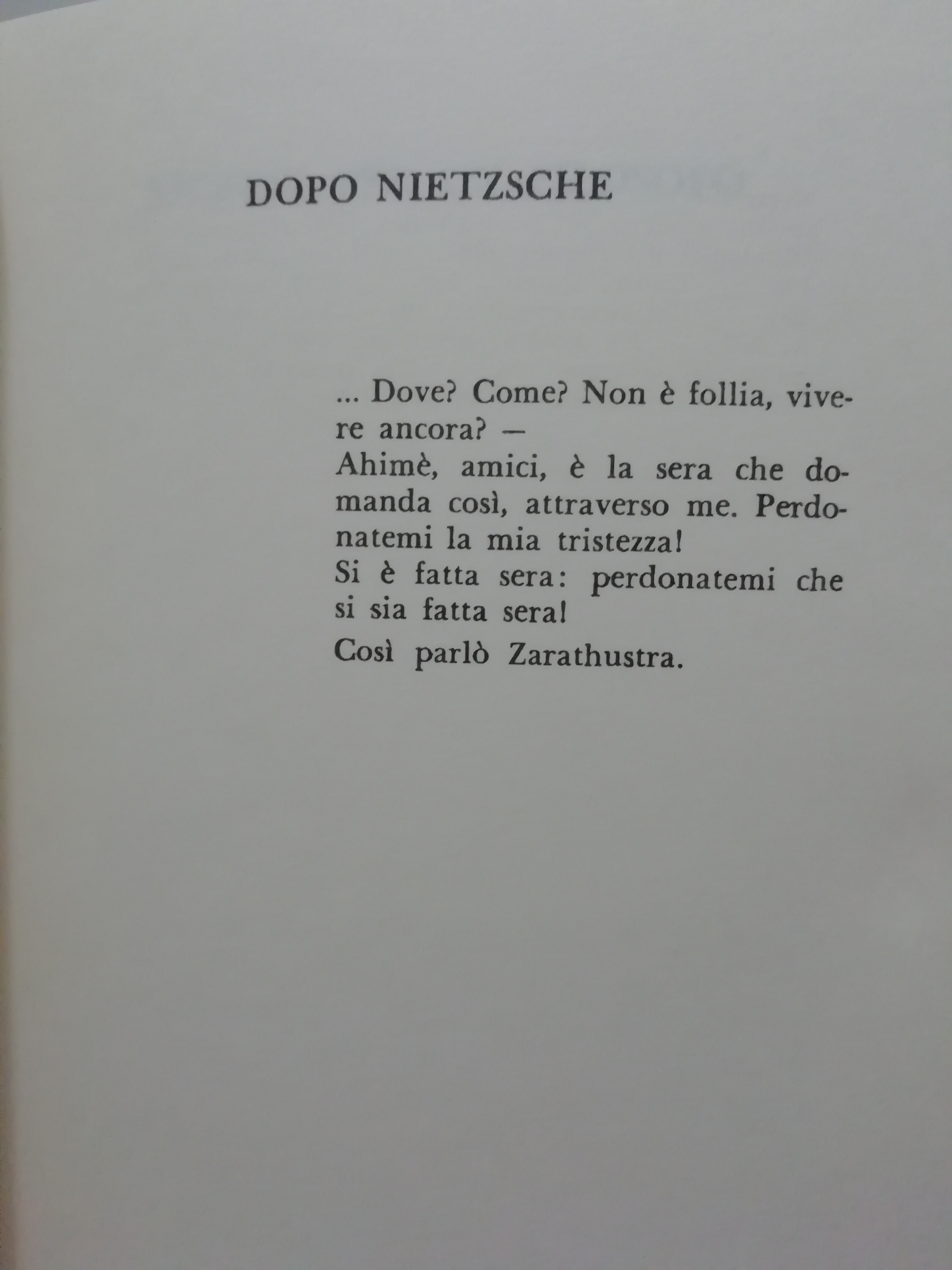 DOPO NIETZSCHE

... Dove? Come? Non è follia, vivere ancora? —
Ahimè, amici, è la sera che domanda così, attraverso me. Perdonatemi la mia tristezza!
Si è fatta sera: perdonatemi che si sia fatta sera!
Così parlò Zarathustra.